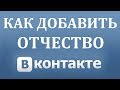 КАК ДОБАВИТЬ ОТЧЕСТВО

В контакте